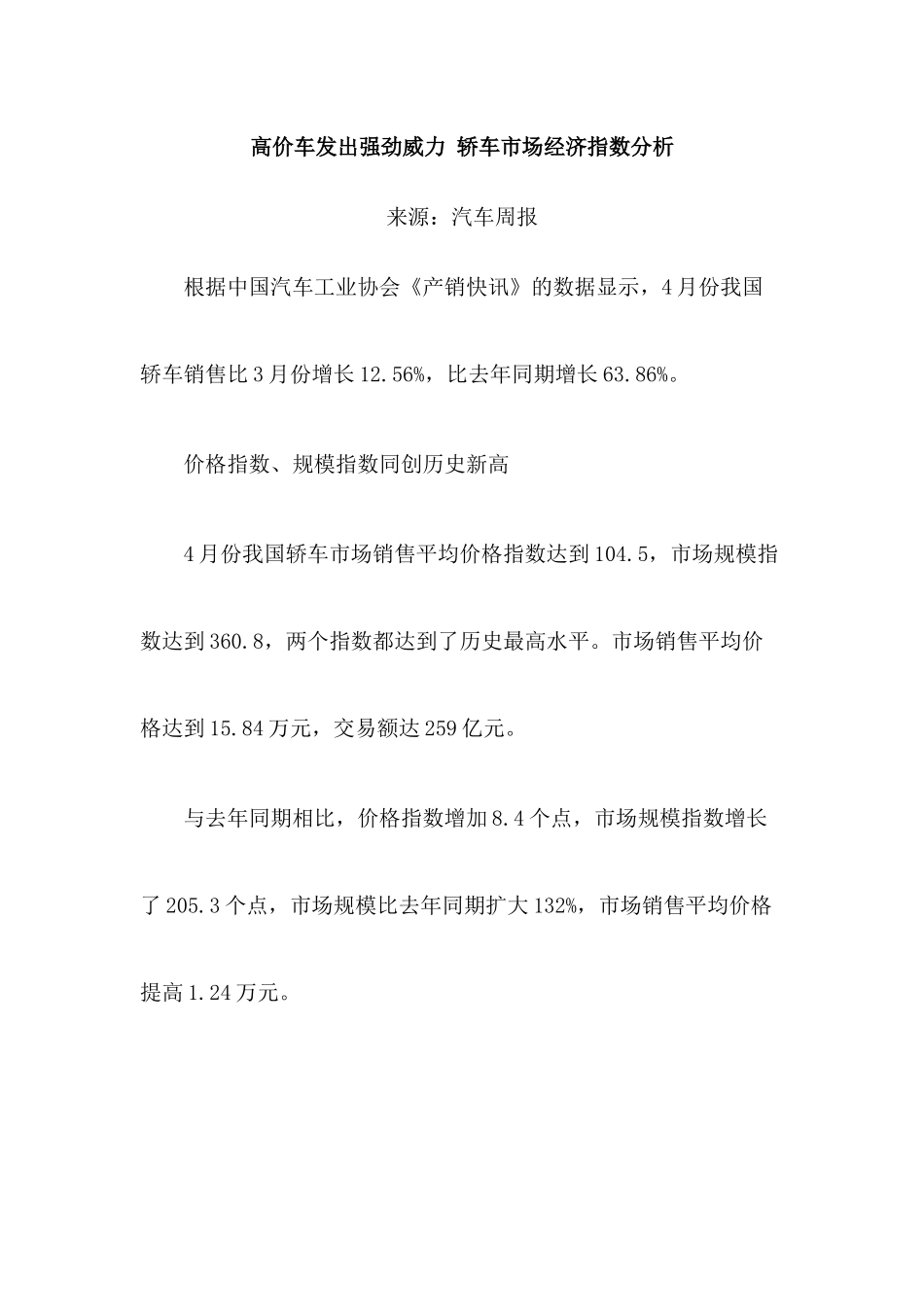 高价车发出强劲威力 轿车市场经济指数分析

来源：汽车周报

根据中国汽车工业协会《产销快讯》的数据显示，4月份我国轿车销售比3月份增长12.56%，比去年同期增长63.86%。

价格指数、规模指数同创历史新高

4月份我国轿车市场销售平均价格指数达到104.5，市场规模指数达到360.8，两个指数都达到了历史最高水平。市场销售平均价格达到15.84万元，交易额达259亿元。

与去年同期相比，价格指数增加8.4个点，市场规模指数增长了205.3个点，市场规模比去年同期扩大132%，市场销售平均价格提高1.24万元。